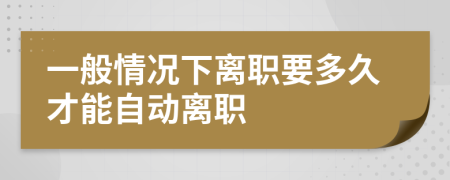 一般情况下离职要多久才能自动离职